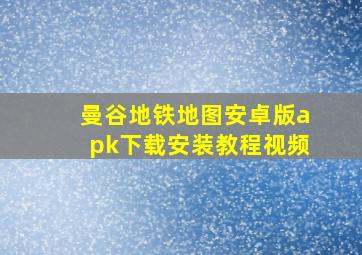 曼谷地铁地图安卓版apk下载安装教程视频